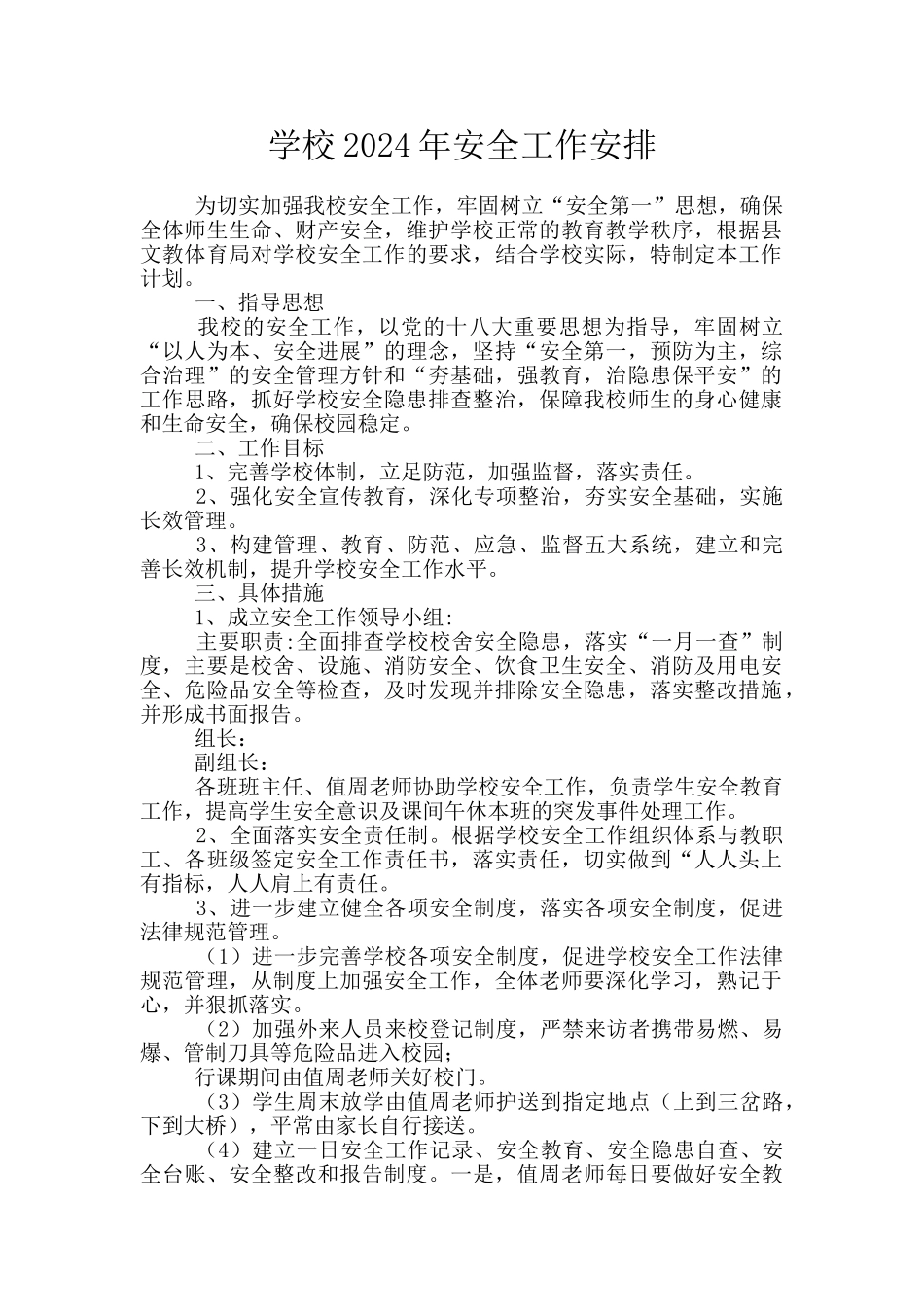 学校2024年安全工作安排

为切实加强我校安全工作，牢固树立“安全第一”思想，确保全体师生生命、财产安全，维护学校正常的教育教学秩序，根据县文教体育局对学校安全工作的要求，结合学校实际，特制定本工作计划。

一、指导思想

我校的安全工作，以党的十八大重要思想为指导，牢固树立“以人为本、安全进展”的理念，坚持“安全第一，预防为主，综合治理”的安全管理方针和“夯基础，强教育，治隐患保平安”的工作思路，抓好学校安全隐患排查整治，保障我校师生的身心健康和生命安全，确保校园稳定。

二、工作目标

1、完善学校体制，立足防范，加强监督，落实责任。

2、强化安全宣传教育，深化专项整治，夯实安全基础，实施长效管理。

3、构建管理、教育、防范、应急、监督五大系统，建立和完善长效机制，提升学校安全工作水平。

三、具体措施

1、成立安全工作领导小组：

主要职责:全面排查学校校舍安全隐患，落实“一月一查”制度，主要是校舍、设施、消防安全、饮食卫生安全、消防及用电安全、危险品安全等检查，及时发现并排除安全隐患，落实整改措施，并形成书面报告。

组长：

副组长：

各班班主任、值周老师协助学校安全工作，负责学生安全教育工作，提高学生安全意识及课间午休本班的突发事件处理工作。

2、全面落实安全责任制。根据学校安全工作组织体系与教职工、各班级签定安全工作责任书，落实责任，切实做到“人人头上有指标，人人肩上有责任。

3、进一步建立健全各项安全制度，落实各项安全制度，促进法律规范管理。

（1）进一步完善学校各项安全制度，促进学校安全工作法律规范管理，从制度上加强安全工作，全体老师要深化学习，熟记于心，并狠抓落实。

（2）加强外来人员来校登记制度，严禁来访者携带易燃、易爆、管制刀具等危险品进入校园；

行课期间由值周老师关好校门。

（3）学生周末放学由值周老师护送到指定地点（上到三岔路，下到大桥），平常由家长自行接送。

（4）建立一日安全工作记录、安全教育、安全隐患自查、安全台账、安全整改和报告制度。一是，值周老师每日要做好安全教